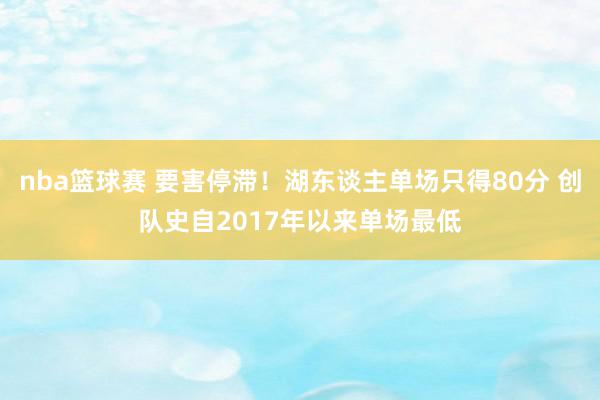 nba篮球赛 要害停滞！湖东谈主单场只得80分 创队史自2017年以来单场最低